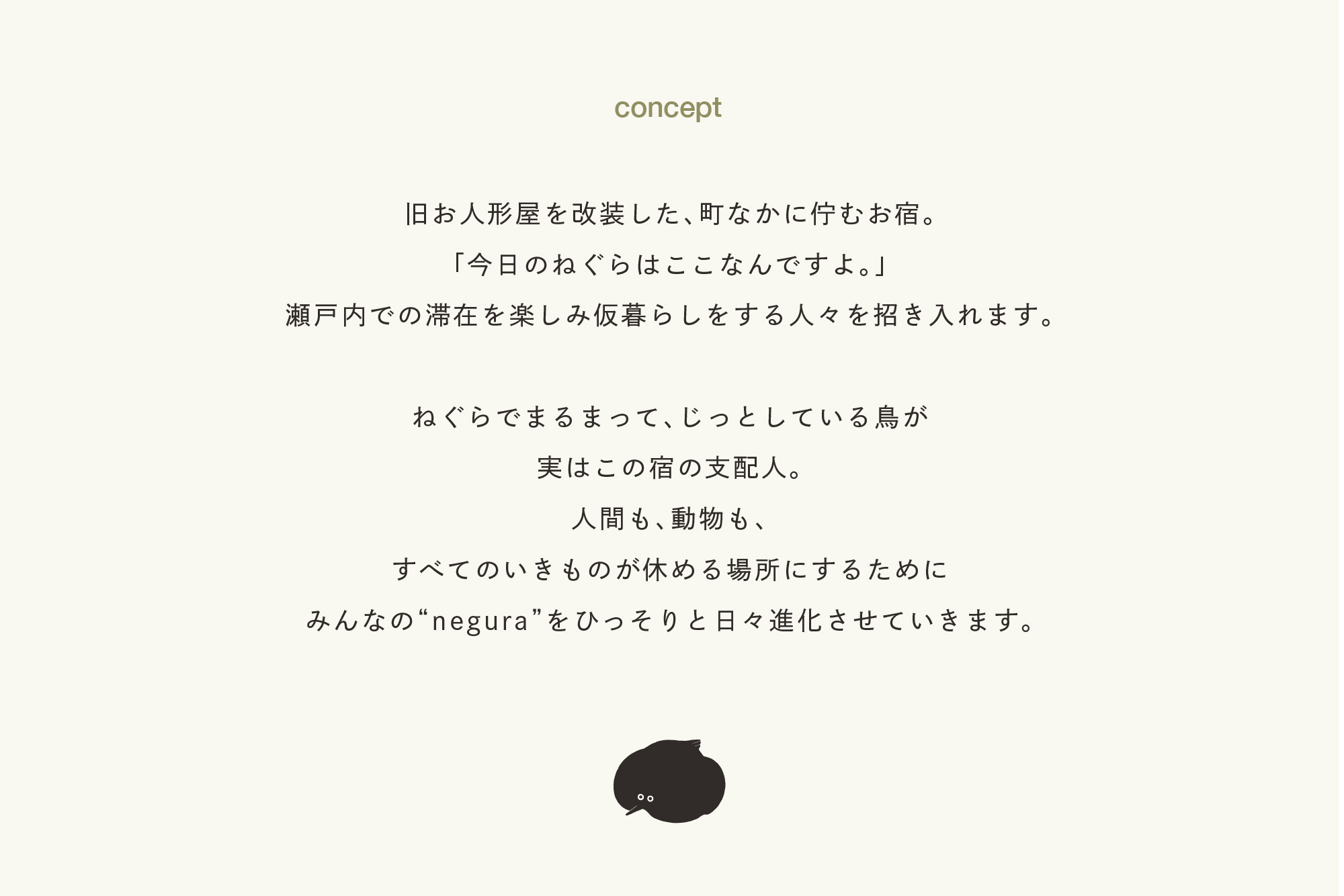 concept

旧お人形屋を改装した、町なかに佇むお宿。
「今日のねぐらはここなんですよ。」
瀬戸内での滞在を楽しみ仮暮らしをする人々を招き入れます。

ねぐらでまるまって、じっとしている鳥が
実はこの宿の支配人。
人間も、動物も、
すべてのいきものが休める場所にするために
みんなの“negura”をひっそりと日々進化させていきます。